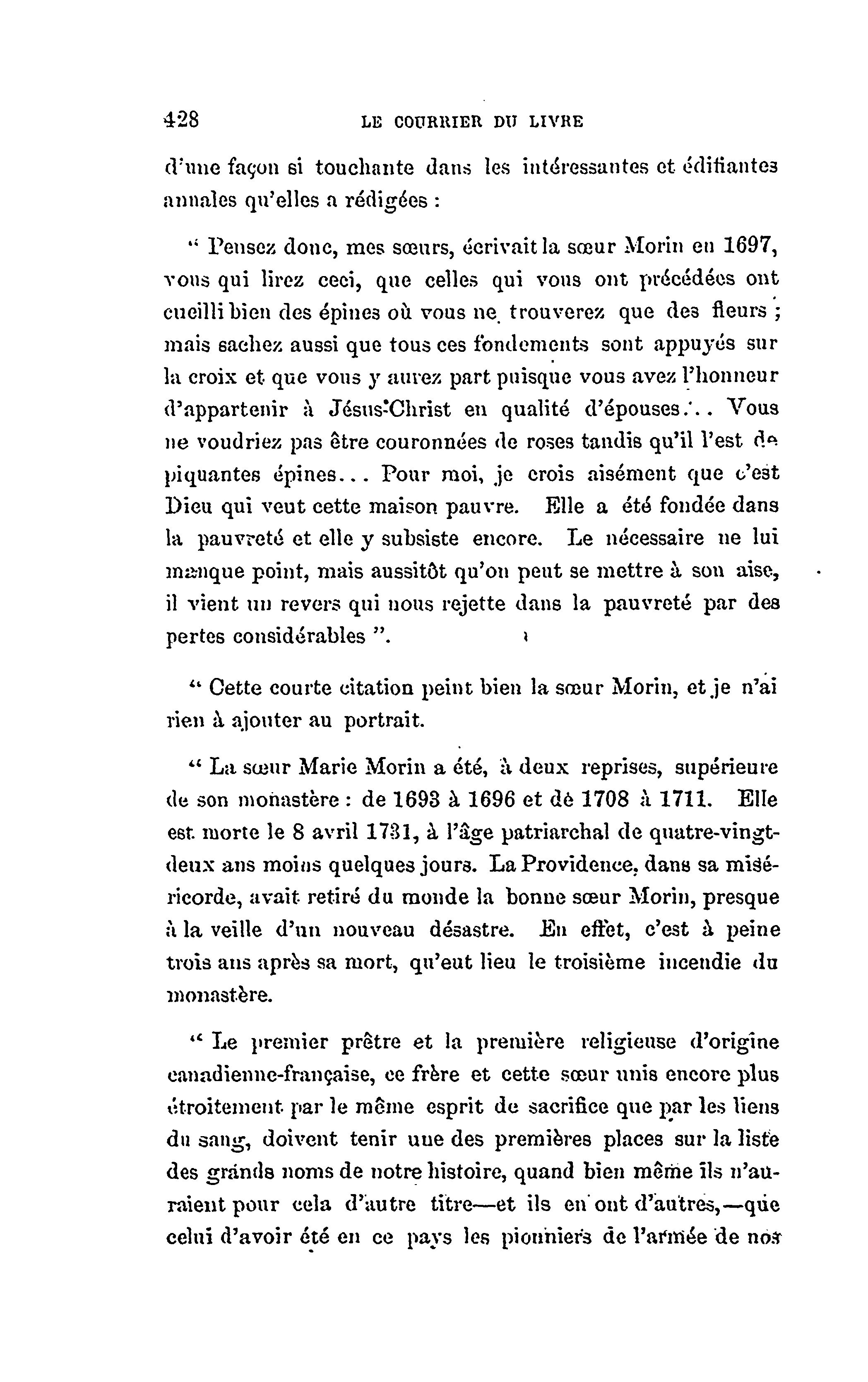 428 LE COURRIER DU LIVRE

d'une façon si touchante dans les intéressantes et édifiantes annales qu'elles a rédigées :

" Pensez donc, mes sœurs, écrivait la sœur Morin en 1697, vous qui lirez ceci, que celles qui vous ont précédées ont cueilli bien des épines où vous ne trouverez que des fleurs ; mais sachez aussi que tous ces fondements sont appuyés sur la croix et que vous y aurez part puisque vous avez l'honneur d'appartenir à Jésus-Christ en qualité d'épouses... Vous ne voudriez pas être couronnées de roses tandis qu'il l'est de piquantes épines... Pour moi, je crois aisément que c'est Dieu qui veut cette maison pauvre. Elle a été fondée dans la pauvreté et elle y subsiste encore. Le nécessaire ne lui manque point, mais aussitôt qu'on peut se mettre à son aise, il vient un revers qui nous rejette dans la pauvreté par des pertes considérables ".

" Cette courte citation peint bien la sœur Morin, et je n'ai rien à ajouter au portrait.

" La sœur Marie Morin a été, à deux reprises, supérieure de son monastère : de 1693 à 1696 et de 1708 à 1711. Elle est morte le 8 avril 1731, à l'âge patriarchal de quatre-vingt-deux ans moins quelques jours. La Providence, dans sa miséricorde, avait retiré du monde la bonne sœur Morin, presque à la veille d'un nouveau désastre. En effet, c'est à peine trois ans après sa mort, qu'eut lieu le troisième incendie du monastère.

" Le premier prêtre et la première religieuse d'origine canadienne-française, ce frère et cette sœur unis encore plus étroitement par le même esprit de sacrifice que par les liens du sang, doivent tenir une des premières places sur la liste des grands noms de notre histoire, quand bien même ils n'auraient pour cela d'autre titre—et ils en ont d'autres,—que celui d'avoir été en ce pays les pionniers de l'armée de nos